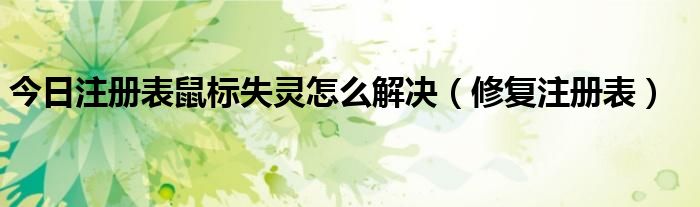 今日注册表鼠标失灵怎么解决（修复注册表）